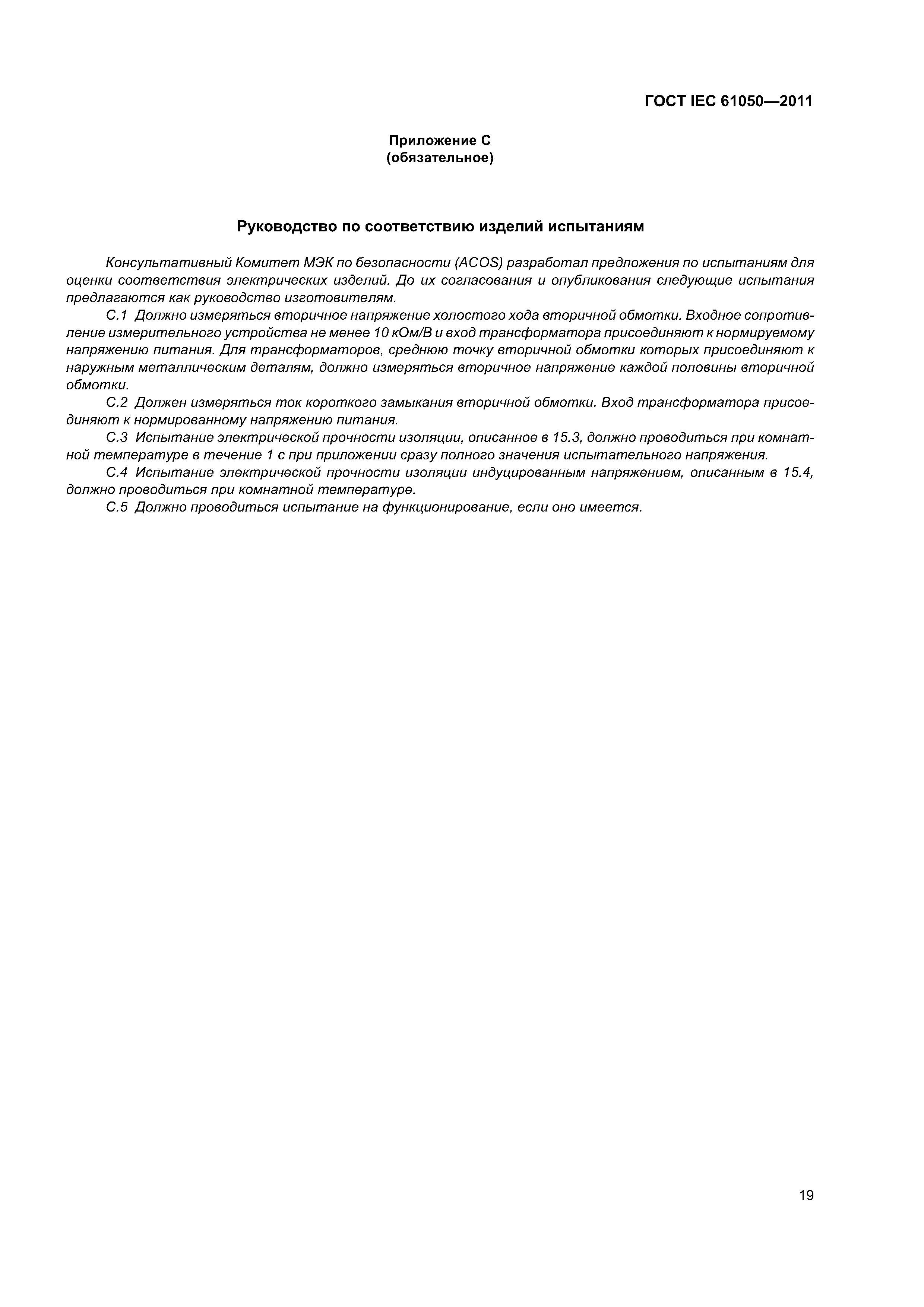 ГОСТ IEC 61050—2011

Приложение С
(обязательное)

Руководство по соответствию изделий испытаниям

Консультативный Комитет МЭК по безопасности (ACOS) разработал предложения по испытаниям для оценки соответствия электрических изделий. До их согласования и опубликования следующие испытания предлагаются как руководство изготовителям.

С.1 Должно измеряться вторичное напряжение холостого хода вторичной обмотки. Входное сопротивление измерительного устройства не менее 10 кОм/В и вход трансформатора присоединяют к нормируемому напряжению питания. Для трансформаторов, среднюю точку вторичной обмотки которых присоединяют к наружным металлическим деталям, должно измеряться вторичное напряжение каждой половины вторичной обмотки.

С.2 Должен измеряться ток короткого замыкания вторичной обмотки. Вход трансформатора присоединяют к нормированному напряжению питания.

С.3 Испытание электрической прочности изоляции, описанное в 15.3, должно проводиться при комнатной температуре в течение 1 с при приложении сразу полного значения испытательного напряжения.

С.4 Испытание электрической прочности изоляции индуцированным напряжением, описанным в 15.4, должно проводиться при комнатной температуре.

С.5 Должно проводиться испытание на функционирование, если оно имеется.

19